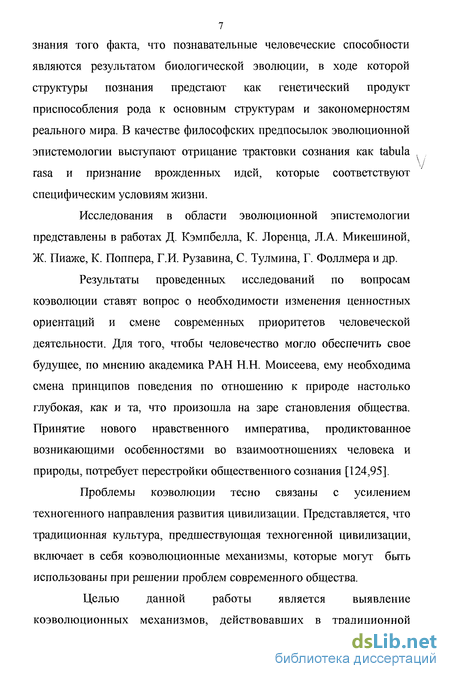 7

знания того факта, что познавательные человеческие способности являются результатом биологической эволюции, в ходе которой структуры познания предстают как генетический продукт приспособления рода к основным структурам и закономерностям реального мира. В качестве философских предпосылок эволюционной эпистемологии выступают отрицание трактовки сознания как tabula rasa и признание врожденных идей, которые соответствуют специфическим условиям жизни.

Исследования в области эволюционной эпистемологии представлены в работах Д. Кэмпбелла, К. Лоренца, Л.А. Микешиной, Ж. Пиаже, К. Поппера, Г.И. Рузавина, С. Тулмина, Г. Фоллмера и др.

Результаты проведенных исследований по вопросам коэволюции ставят вопрос о необходимости изменения ценностных ориентаций и смене современных приоритетов человеческой деятельности. Для того, чтобы человечество могло обеспечить свое будущее, по мнению академика РАН Н.Н. Моисеева, ему необходима смена принципов поведения по отношению к природе настолько глубокая, как и та, что произошла на заре становления общества. Принятие нового нравственного императива, продиктованное возникающими особенностями во взаимоотношениях человека и природы, потребует перестройки общественного сознания [124,95].

Проблемы коэволюции тесно связаны с усилением техногенного направления развития цивилизации. Представляется, что традиционная культура, предшествующая техногенной цивилизации, включает в себя коэволюционные механизмы, которые могут быть использованы при решении проблем современного общества.

Целью данной работы является выявление коэволюционных механизмов, действовавших в традиционной

dsLib.net
библиотека диссертаций